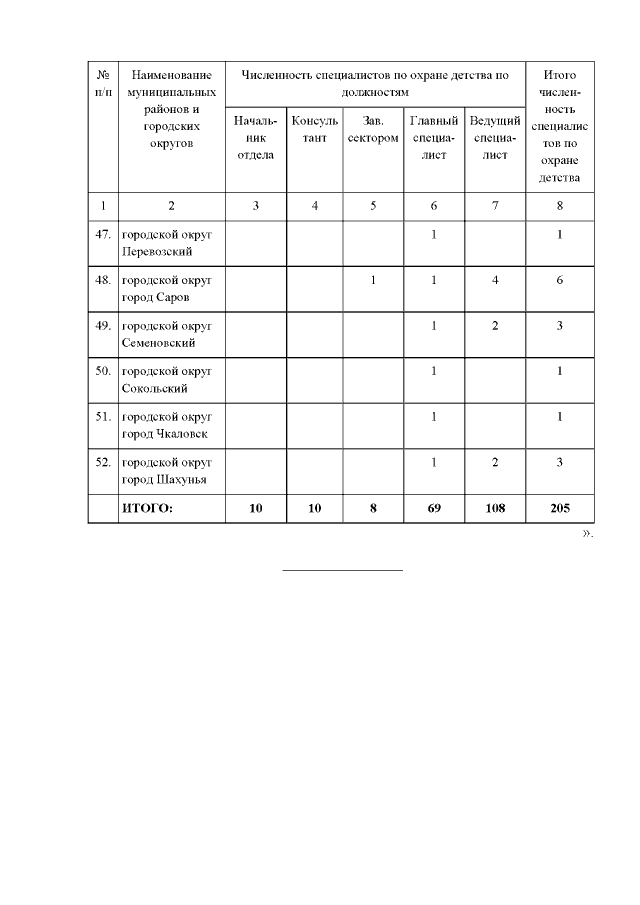 | № п/п | Наименование муниципальных районов и городских округов | Численность специалистов по охране детства по должностям | | | | | Итого численность специалистов по охране детства |
|---|---|---|---|---|---|---|---|
| | | Начальник отдела | Консультант | Зав. сектором | Главный специалист | Ведущий специалист | |
| 1 | 2 | 3 | 4 | 5 | 6 | 7 | 8 |
| 47. | городской округ Перевозский | | | | 1 | | 1 |
| 48. | городской округ город Саров | | | 1 | 1 | 4 | 6 |
| 49. | городской округ Семеновский | | | | 1 | 2 | 3 |
| 50. | городской округ Сокольский | | | | 1 | | 1 |
| 51. | городской округ город Чкаловск | | | | 1 | | 1 |
| 52. | городской округ город Шахунья | | | | 1 | 2 | 3 |
| | ИТОГО: | 10 | 10 | 8 | 69 | 108 | 205 |

».